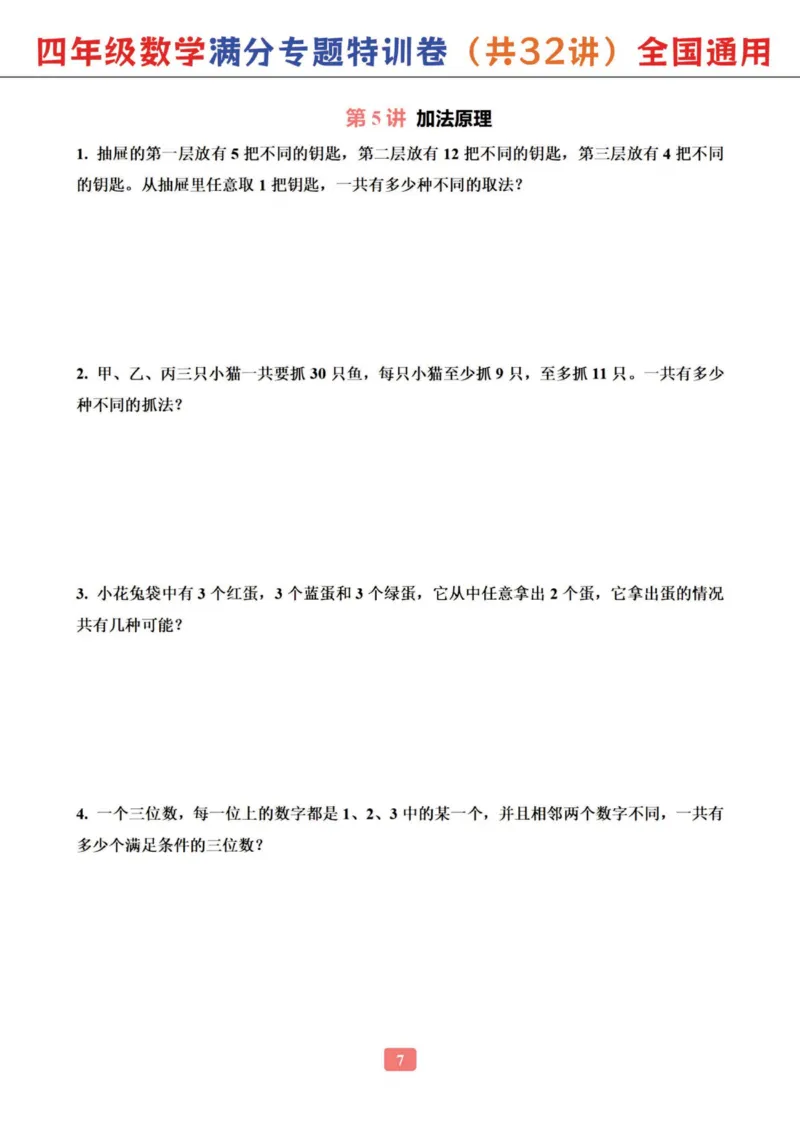 四年级数学满分专题特训卷（共32讲）全国通用

第 5 讲 加法原理

1. 抽屉的第一层放有 5 把不同的钥匙，第二层放有 12 把不同的钥匙，第三层放有 4 把不同的钥匙。从抽屉里任意取 1 把钥匙，一共有多少种不同的取法？

2. 甲、乙、丙三只小猫一共要抓 30 只鱼，每只小猫至少抓 9 只，至多抓 11 只。一共有多少种不同的抓法？

3. 小花兔袋中有 3 个红蛋，3 个蓝蛋和 3 个绿蛋，它从中任意拿出 2 个蛋，它拿出蛋的情况共有几种可能？

4. 一个三位数，每一位上的数字都是 1、2、3 中的某一个，并且相邻两个数字不同，一共有多少个满足条件的三位数？

7